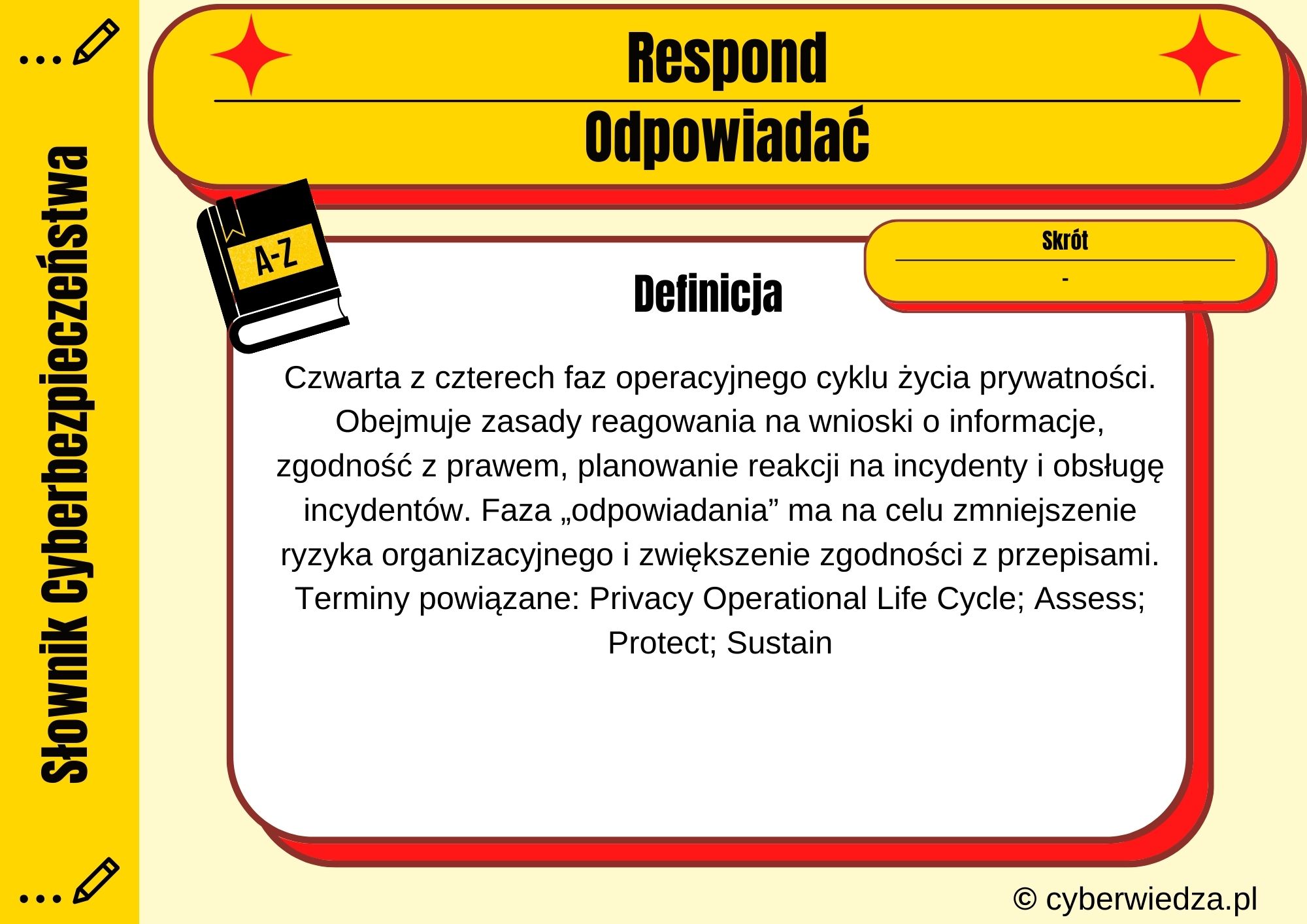 Słownik Cyberbezpieczeństwa

Respond

Odpowiadać

A-Z

Skrót

-

Definicja

Czwarta z czterech faz operacyjnego cyklu życia prywatności. Obejmuje zasady reagowania na wnioski o informacje, zgodność z prawem, planowanie reakcji na incydenty i obsługę incydentów. Faza „odpowiadania” ma na celu zmniejszenie ryzyka organizacyjnego i zwiększenie zgodności z przepisami. Terminy powiązane: Privacy Operational Life Cycle; Assess; Protect; Sustain

© cyberwiedza.pl